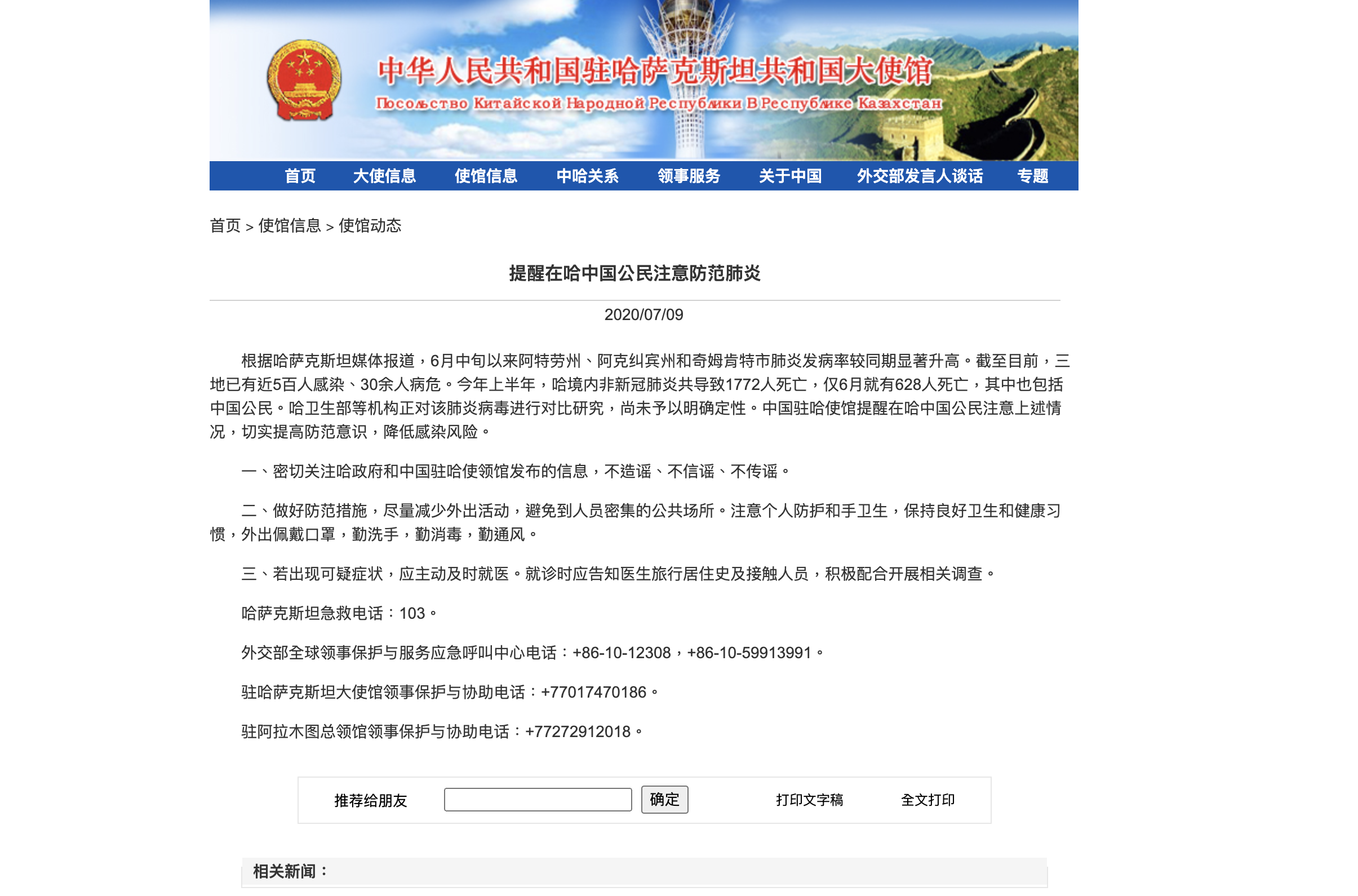 中华人民共和国驻哈萨克斯坦共和国大使馆
Посольство Китайской Народной Республики В Республике Казахстан

首页 大使信息 使馆信息 中哈关系 领事服务 关于中国 外交部发言人谈话 专题

首页 > 使馆信息 > 使馆动态

提醒在哈中国公民注意防范肺炎

2020/07/09

根据哈萨克斯坦媒体报道，6月中旬以来阿特劳州、阿克纠宾州和奇姆肯特市肺炎发病率较同期显著升高。截至目前，三地已有近5百人感染、30余人病危。今年上半年，哈境内非新冠肺炎共导致1772人死亡，仅6月就有628人死亡，其中也包括中国公民。哈卫生部等机构正对该肺炎病毒进行对比研究，尚未予以明确定性。中国驻哈使馆提醒在哈中国公民注意上述情况，切实提高防范意识，降低感染风险。

一、密切关注哈政府和中国驻哈使领馆发布的信息，不造谣、不信谣、不传谣。

二、做好防范措施，尽量减少外出活动，避免到人员密集的公共场所。注意个人防护和手卫生，保持良好卫生和健康习惯，外出佩戴口罩，勤洗手，勤消毒，勤通风。

三、若出现可疑症状，应主动及时就医。就诊时应告知医生旅行居住史及接触人员，积极配合开展相关调查。

哈萨克斯坦急救电话：103。

外交部全球领事保护与服务应急呼叫中心电话：+86-10-12308，+86-10-59913991。

驻哈萨克斯坦大使馆领事保护与协助电话：+77017470186。

驻阿拉木图总领馆领事保护与协助电话：+77272912018。

推荐给朋友 确定 打印文字稿 全文打印

相关新闻：